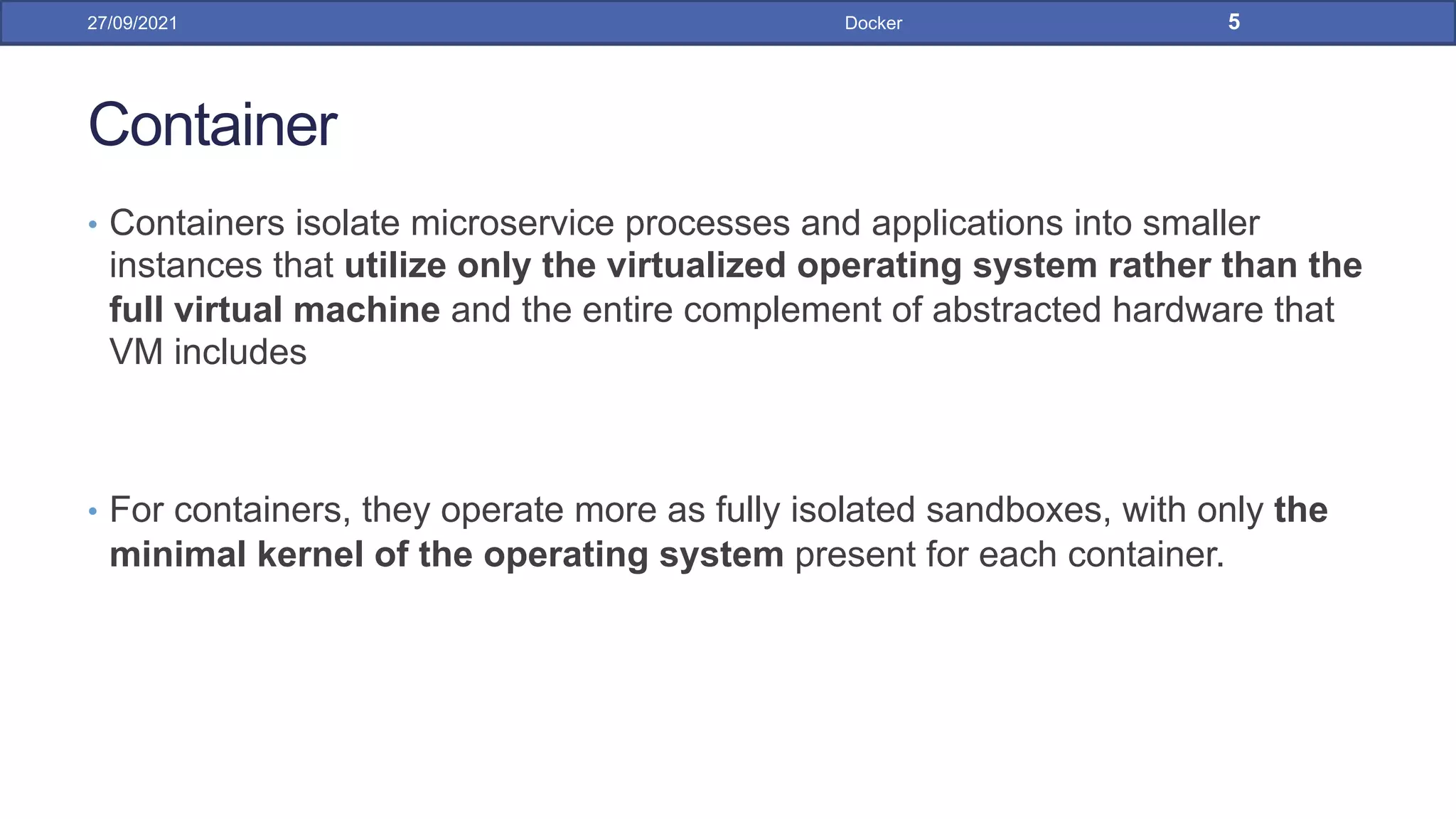 27/09/2021 Docker 5

Container

• Containers isolate microservice processes and applications into smaller instances that utilize only the virtualized operating system rather than the full virtual machine and the entire complement of abstracted hardware that VM includes

• For containers, they operate more as fully isolated sandboxes, with only the minimal kernel of the operating system present for each container.